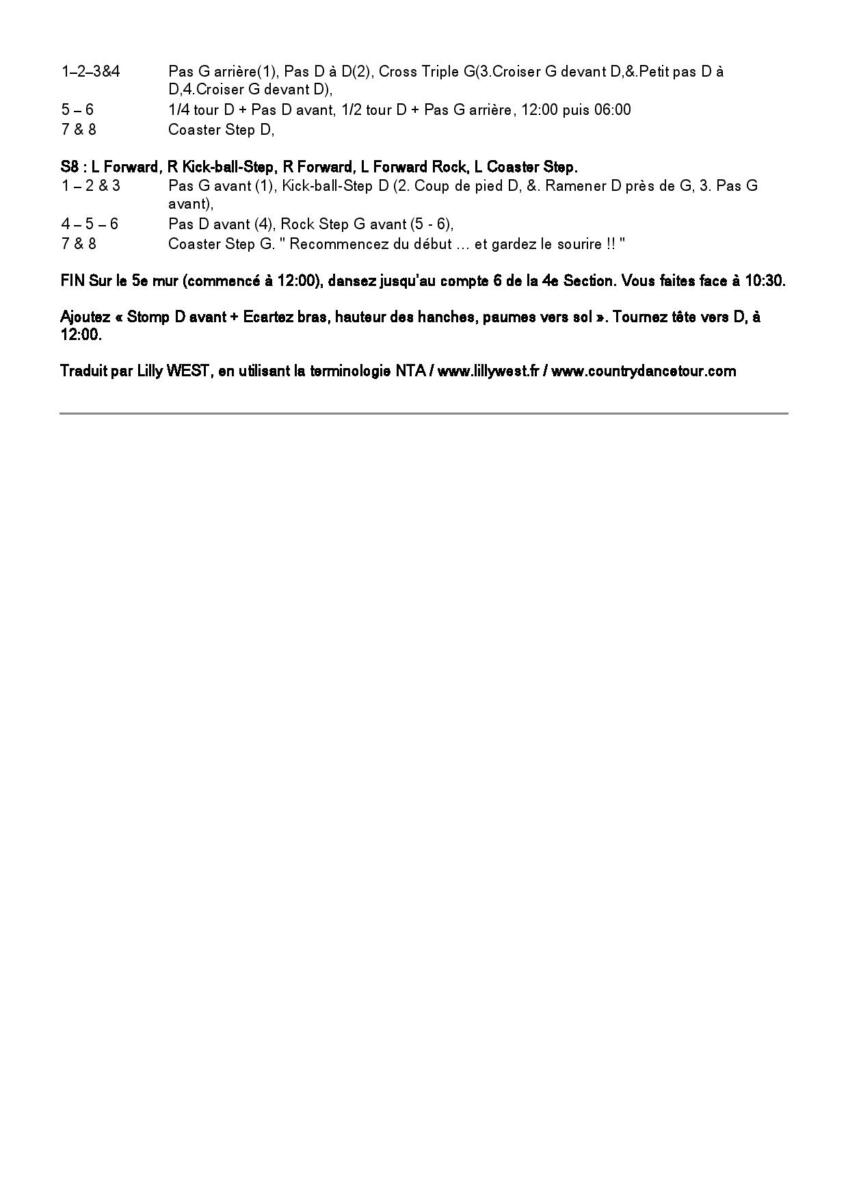 1–2–3&4 Pas G arrière(1), Pas D à D(2), Cross Triple G(3.Croiser G devant D,&.Petit pas D à D,4.Croiser G devant D),
5 – 6 1/4 tour D + Pas D avant, 1/2 tour D + Pas G arrière, 12:00 puis 06:00
7 & 8 Coaster Step D,

S8 : L Forward, R Kick-ball-Step, R Forward, L Forward Rock, L Coaster Step.
1 – 2 & 3 Pas G avant (1), Kick-ball-Step D (2. Coup de pied D, &. Ramener D près de G, 3. Pas G avant),
4 – 5 – 6 Pas D avant (4), Rock Step G avant (5 - 6),
7 & 8 Coaster Step G. " Recommencez du début … et gardez le sourire !! "

FIN Sur le 5e mur (commencé à 12:00), dansez jusqu'au compte 6 de la 4e Section. Vous faites face à 10:30.

Ajoutez « Stomp D avant + Ecartez bras, hauteur des hanches, paumes vers sol ». Tournez tête vers D, à 12:00.

Traduit par Lilly WEST, en utilisant la terminologie NTA / www.lillywest.fr / www.countrydancetour.com